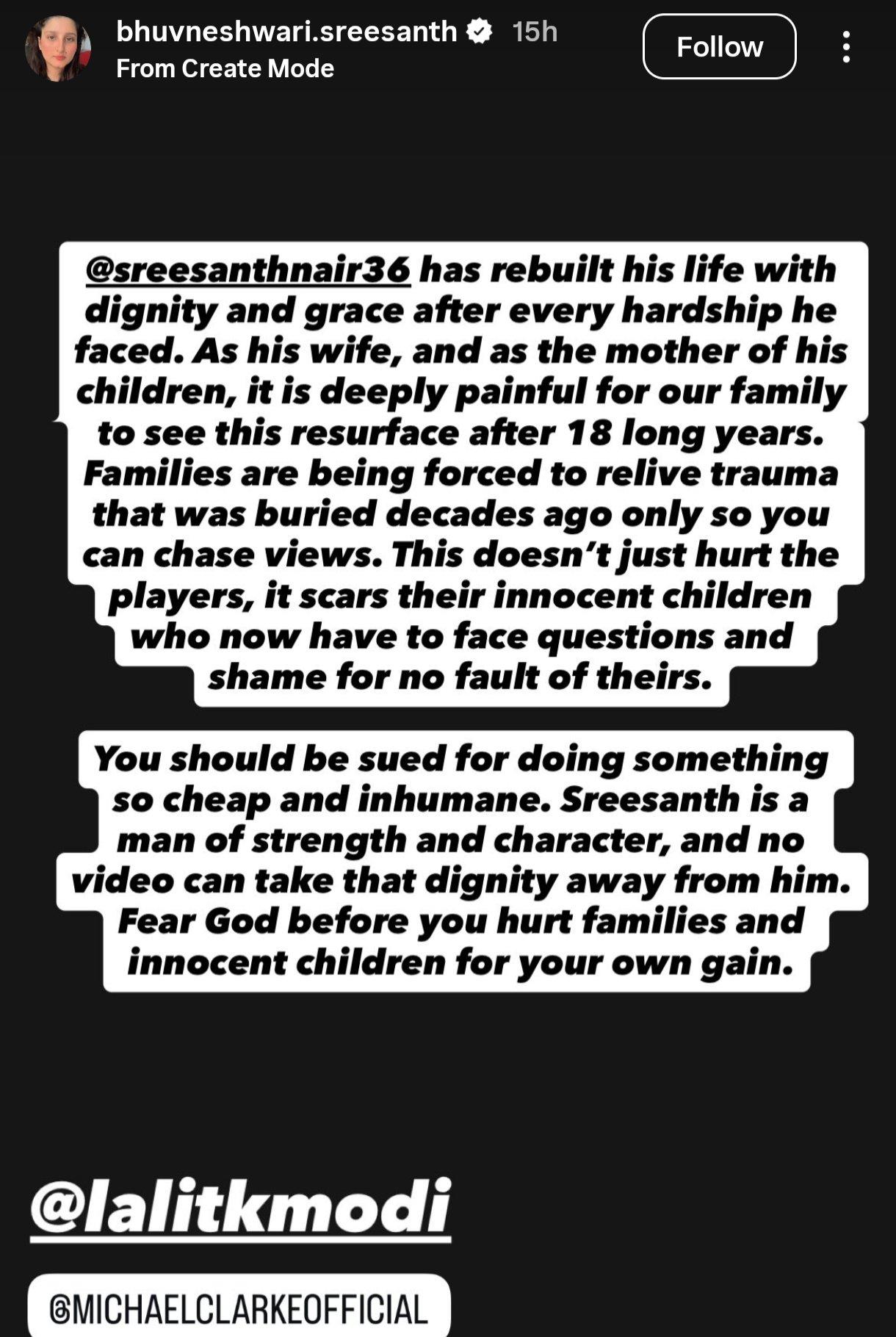 bhuvneshwari.sreesanth 15h
From Create Mode
Follow

@sreesanthnair36 has rebuilt his life with dignity and grace after every hardship he faced. As his wife, and as the mother of his children, it is deeply painful for our family to see this resurface after 18 long years. Families are being forced to relive trauma that was buried decades ago only so you can chase views. This doesn't just hurt the players, it scars their innocent children who now have to face questions and shame for no fault of theirs.

You should be sued for doing something so cheap and inhumane. Sreesanth is a man of strength and character, and no video can take that dignity away from him. Fear God before you hurt families and innocent children for your own gain.

@lalitkmodi

@MICHAELCLARKEOFFICIAL